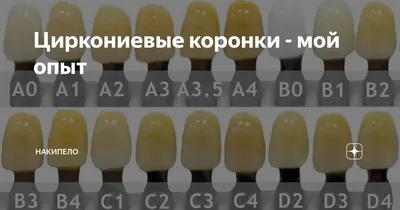 Циркониевые коронки - мой опыт

A0 A1 A2 A3 A3.5 A4 B0 B1 B2

НАКИПЕЛО

B3 B4 C1 C2 C3 C4 D2 D3 D4